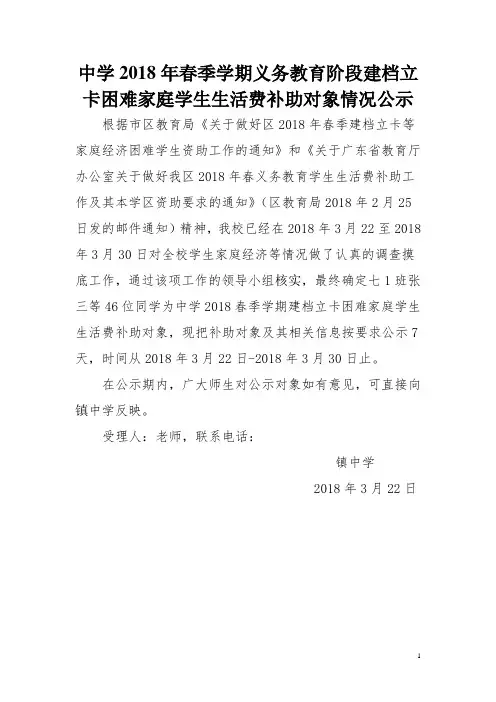 中学 2018 年春季学期义务教育阶段建档立卡困难家庭学生生活费补助对象情况公示

根据市区教育局《关于做好区 2018 年春季建档立卡等家庭经济困难学生资助工作的通知》和《关于广东省教育厅办公室关于做好我区 2018 年春义务教育学生生活费补助工作及其本学区资助要求的通知》（区教育局 2018 年 2 月 25 日发的邮件通知）精神，我校已经在 2018 年 3 月 22 至 2018 年 3 月 30 日对全校学生家庭经济等情况做了认真的调查摸底工作，通过该项工作的领导小组核实，最终确定七 1 班张三等 46 位同学为中学 2018 春季学期建档立卡困难家庭学生生活费补助对象，现把补助对象及其相关信息按要求公示 7 天，时间从 2018 年 3 月 22 日-2018 年 3 月 30 日止。

在公示期内，广大师生对公示对象如有意见，可直接向镇中学反映。

受理人：老师，联系电话：

镇中学

2018 年 3 月 22 日

1